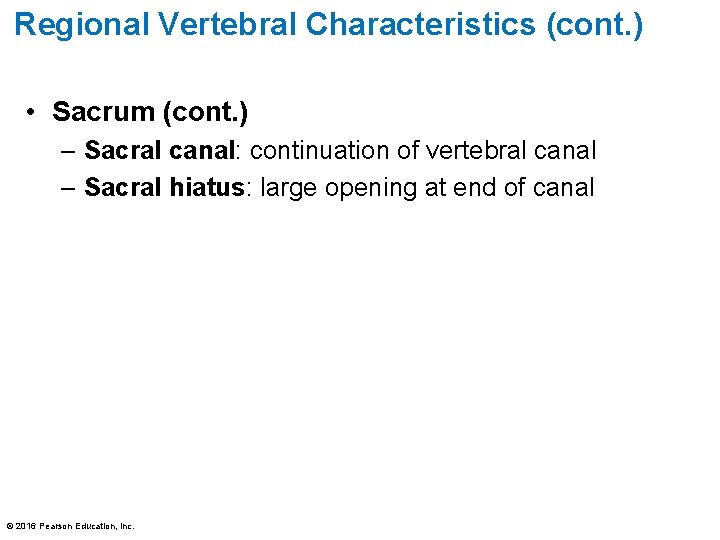 Regional Vertebral Characteristics (cont.)

• Sacrum (cont.)
– Sacral canal: continuation of vertebral canal
– Sacral hiatus: large opening at end of canal

© 2016 Pearson Education, Inc.